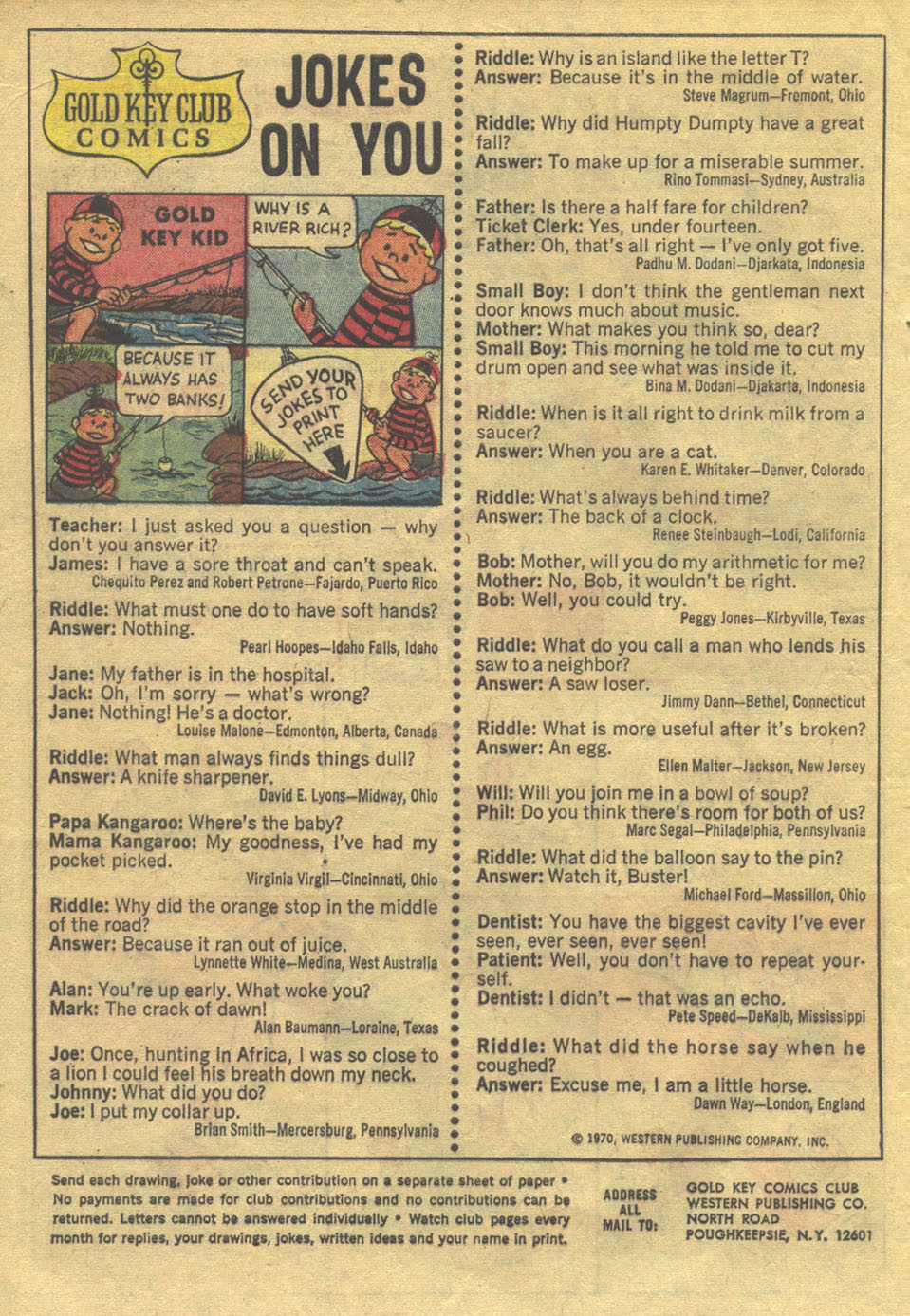 GOLD KEY CLUB COMICS

JOKES ON YOU

GOLD KEY KID

WHY IS A RIVER RICH?

BECAUSE IT ALWAYS HAS TWO BANKS!

SEND YOUR JOKES TO PRINT HERE

Teacher: I just asked you a question — why don't you answer it?
James: I have a sore throat and can't speak.
Chequito Perez and Robert Petrone—Fajardo, Puerto Rico

Riddle: What must one do to have soft hands?
Answer: Nothing.
Pearl Hoopes—Idaho Falls, Idaho

Jane: My father is in the hospital.
Jack: Oh, I'm sorry — what's wrong?
Jane: Nothing! He's a doctor.
Louise Malone—Edmonton, Alberta, Canada

Riddle: What man always finds things dull?
Answer: A knife sharpener.
David E. Lyons—Midway, Ohio

Papa Kangaroo: Where's the baby?
Mama Kangaroo: My goodness, I've had my pocket picked.
Virginia Virgil—Cincinnati, Ohio

Riddle: Why did the orange stop in the middle of the road?
Answer: Because it ran out of juice.
Lynnette White—Medina, West Australia

Alan: You're up early. What woke you?
Mark: The crack of dawn!
Alan Baumann—Loraine, Texas

Joe: Once, hunting in Africa, I was so close to a lion I could feel his breath down my neck.
Johnny: What did you do?
Joe: I put my collar up.
Brian Smith—Mercersburg, Pennsylvania

Riddle: Why is an island like the letter T?
Answer: Because it's in the middle of water.
Steve Magrum—Fremont, Ohio

Riddle: Why did Humpty Dumpty have a great fall?
Answer: To make up for a miserable summer.
Rino Tommasi—Sydney, Australia

Father: Is there a half fare for children?
Ticket Clerk: Yes, under fourteen.
Father: Oh, that's all right — I've only got five.
Padhu M. Dodani—Djarkata, Indonesia

Small Boy: I don't think the gentleman next door knows much about music.
Mother: What makes you think so, dear?
Small Boy: This morning he told me to cut my drum open and see what was inside it.
Bina M. Dodani—Djakarta, Indonesia

Riddle: When is it all right to drink milk from a saucer?
Answer: When you are a cat.
Karen E. Whitaker—Denver, Colorado

Riddle: What's always behind time?
Answer: The back of a clock.
Renee Steinbaugh—Lodi, California

Bob: Mother, will you do my arithmetic for me?
Mother: No, Bob, it wouldn't be right.
Bob: Well, you could try.
Peggy Jones—Kirbyville, Texas

Riddle: What do you call a man who lends his saw to a neighbor?
Answer: A saw loser.
Jimmy Dann—Bethel, Connecticut

Riddle: What is more useful after it's broken?
Answer: An egg.
Ellen Malter—Jackson, New Jersey

Will: Will you join me in a bowl of soup?
Phil: Do you think there's room for both of us?
Marc Segal—Philadelphia, Pennsylvania

Riddle: What did the balloon say to the pin?
Answer: Watch it, Buster!
Michael Ford—Massillon, Ohio

Dentist: You have the biggest cavity I've ever seen, ever seen, ever seen!
Patient: Well, you don't have to repeat yourself.
Dentist: I didn't — that was an echo.
Pete Speed—DeKalb, Mississippi

Riddle: What did the horse say when he coughed?
Answer: Excuse me, I am a little horse.
Dawn Way—London, England

© 1970, WESTERN PUBLISHING COMPANY, INC.

Send each drawing, joke or other contribution on a separate sheet of paper • No payments are made for club contributions and no contributions can be returned. Letters cannot be answered individually • Watch club pages every month for replies, your drawings, jokes, written ideas and your name in print.

ADDRESS ALL MAIL TO: GOLD KEY COMICS CLUB WESTERN PUBLISHING CO. NORTH ROAD POUGHKEEPSIE, N.Y. 12601